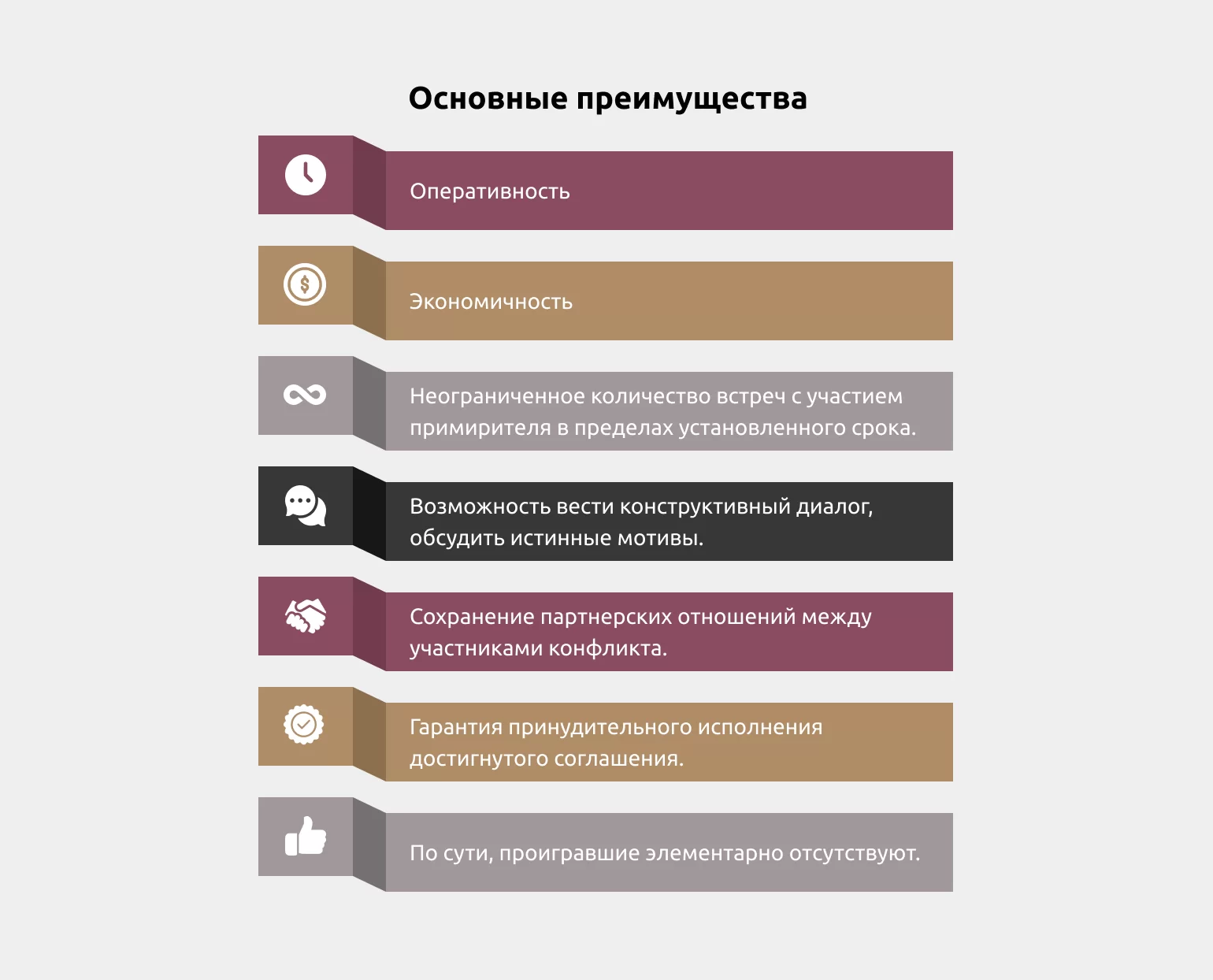 Основные преимущества

Оперативность

Экономичность

Неограниченное количество встреч с участием примирителя в пределах установленного срока.

Возможность вести конструктивный диалог, обсудить истинные мотивы.

Сохранение партнерских отношений между участниками конфликта.

Гарантия принудительного исполнения достигнутого соглашения.

По сути, проигравшие элементарно отсутствуют.